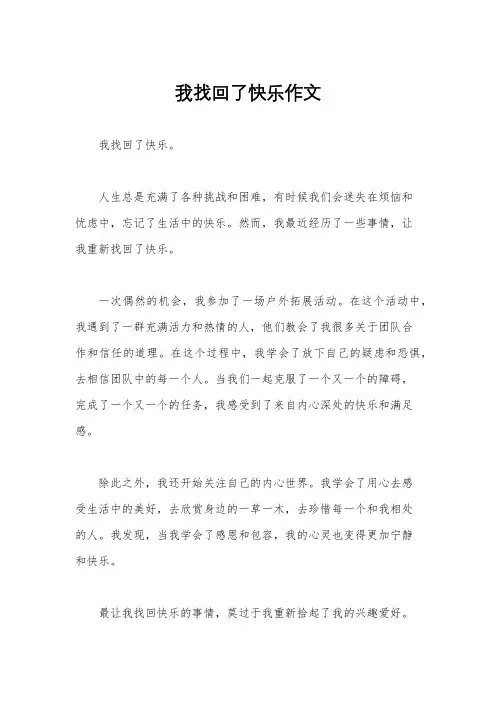 我找回了快乐作文

我找回了快乐。

人生总是充满了各种挑战和困难，有时候我们会迷失在烦恼和忧虑中，忘记了生活中的快乐。然而，我最近经历了一些事情，让我重新找回了快乐。

一次偶然的机会，我参加了一场户外拓展活动。在这个活动中，我遇到了一群充满活力和热情的人，他们教会了我很多关于团队合作和信任的道理。在这个过程中，我学会了放下自己的疑虑和恐惧，去相信团队中的每一个人。当我们一起克服了一个又一个的障碍，完成了一个又一个的任务，我感受到了来自内心深处的快乐和满足感。

除此之外，我还开始关注自己的内心世界。我学会了用心去感受生活中的美好，去欣赏身边的一草一木，去珍惜每一个和我相处的人。我发现，当我学会了感恩和包容，我的心灵也变得更加宁静和快乐。

最让我找回快乐的事情，莫过于我重新拾起了我的兴趣爱好。